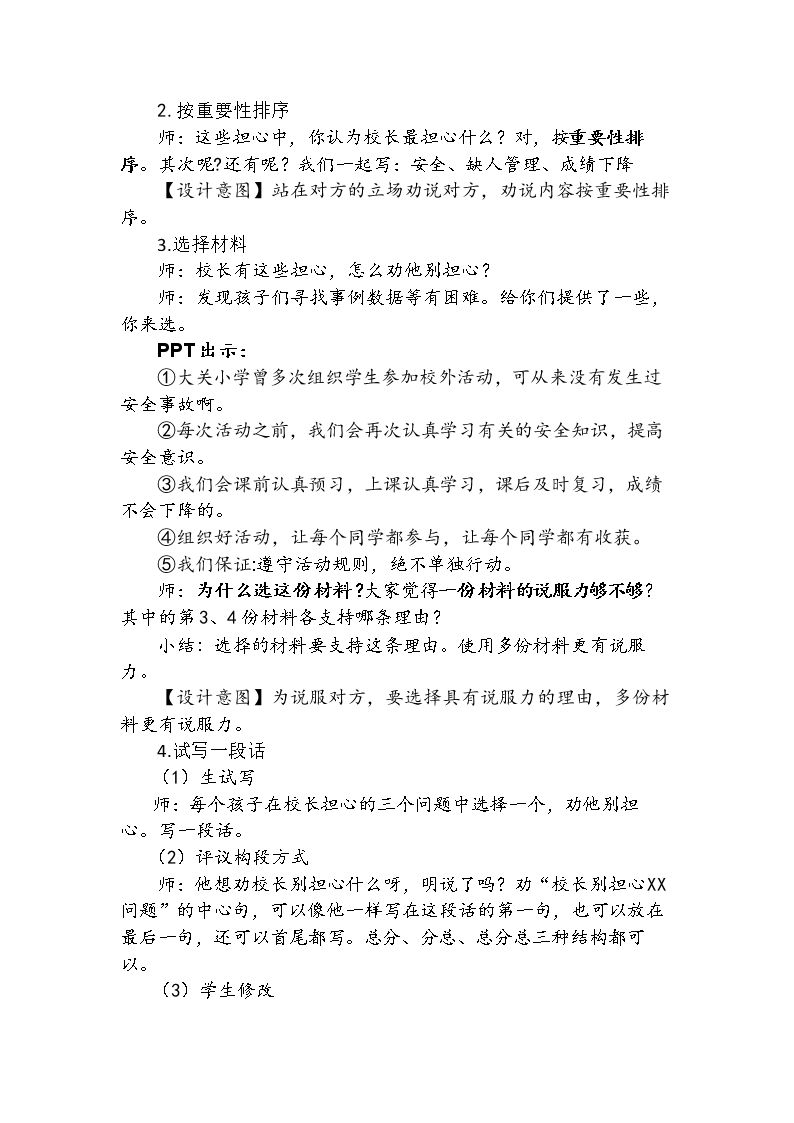 2.按重要性排序

师：这些担心中，你认为校长最担心什么？对，按重要性排序。其次呢?还有呢？我们一起写：安全、缺人管理、成绩下降

【设计意图】站在对方的立场劝说对方，劝说内容按重要性排序。

3.选择材料

师：校长有这些担心，怎么劝他别担心？

师：发现孩子们寻找事例数据等有困难。给你们提供了一些，你来选。

PPT出示：

①大关小学曾多次组织学生参加校外活动，可从来没有发生过安全事故啊。

②每次活动之前，我们会再次认真学习有关的安全知识，提高安全意识。

③我们会课前认真预习，上课认真学习，课后及时复习，成绩不会下降的。

④组织好活动，让每个同学都参与，让每个同学都有收获。

⑤我们保证:遵守活动规则，绝不单独行动。

师：为什么选这份材料?大家觉得一份材料的说服力够不够?其中的第3、4份材料各支持哪条理由？

小结：选择的材料要支持这条理由。使用多份材料更有说服力。

【设计意图】为说服对方，要选择具有说服力的理由，多份材料更有说服力。

4.试写一段话

（1）生试写

师：每个孩子在校长担心的三个问题中选择一个，劝他别担心。写一段话。

（2）评议构段方式

师：他想劝校长别担心什么呀，明说了吗？劝“校长别担心XX问题”的中心句，可以像他一样写在这段话的第一句，也可以放在最后一句，还可以首尾都写。总分、分总、总分总三种结构都可以。

（3）学生修改